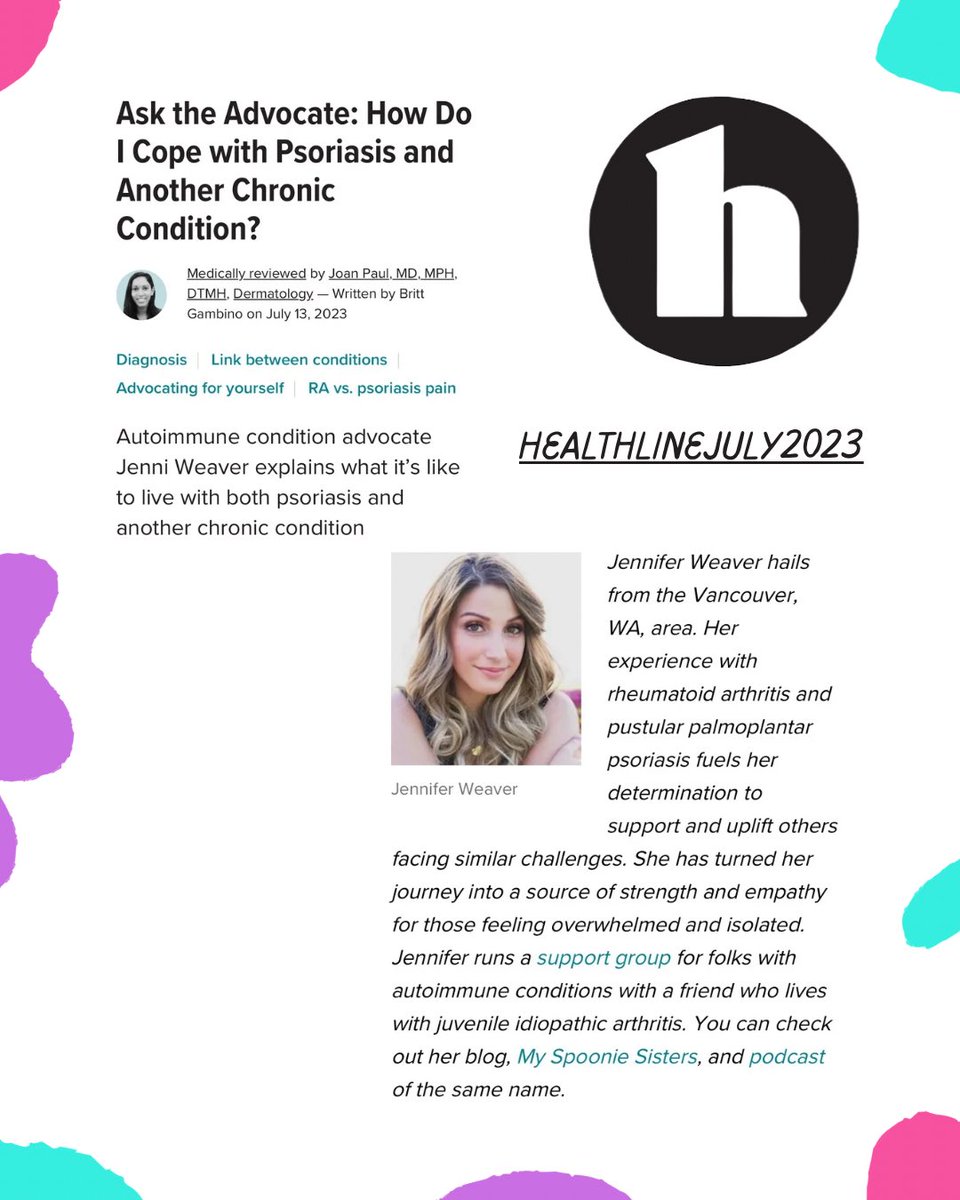 Ask the Advocate: How Do I Cope with Psoriasis and Another Chronic Condition?

Medically reviewed by Joan Paul, MD, MPH, DTMH, Dermatology — Written by Britt Gambino on July 13, 2023

Diagnosis | Link between conditions | Advocating for yourself | RA vs. psoriasis pain

Autoimmune condition advocate Jenni Weaver explains what it's like to live with both psoriasis and another chronic condition

h

HEALTHLINEJULY2023

Jennifer Weaver

Jennifer Weaver hails from the Vancouver, WA, area. Her experience with rheumatoid arthritis and pustular palmoplantar psoriasis fuels her determination to support and uplift others facing similar challenges. She has turned her journey into a source of strength and empathy for those feeling overwhelmed and isolated. Jennifer runs a support group for folks with autoimmune conditions with a friend who lives with juvenile idiopathic arthritis. You can check out her blog, My Spoonie Sisters, and podcast of the same name.